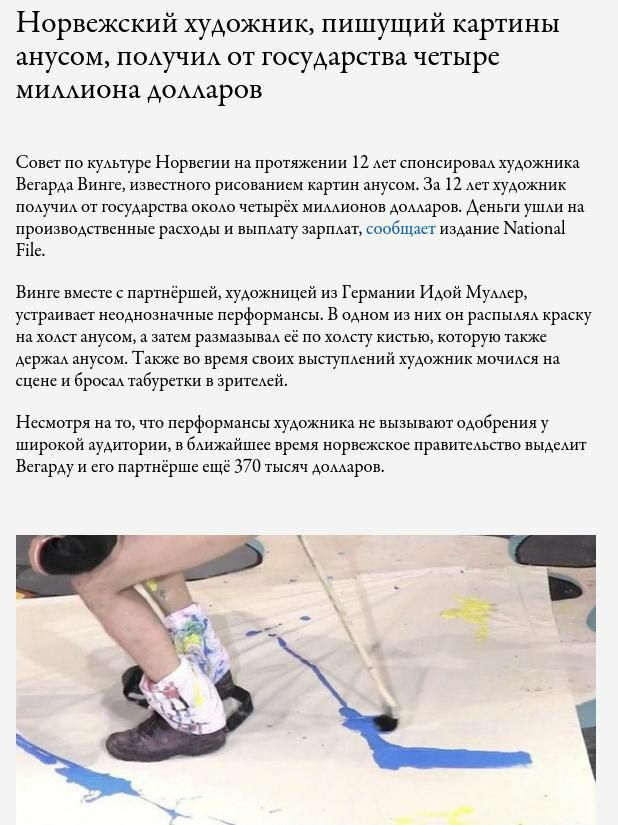 Норвежский художник, пишущий картины анусом, получил от государства четыре миллиона долларов

Совет по культуре Норвегии на протяжении 12 лет спонсировал художника Вегарда Винге, известного рисованием картин анусом. За 12 лет художник получил от государства около четырёх миллионов долларов. Деньги ушли на производственные расходы и выплату зарплат, сообщает издание National File.

Винге вместе с партнёршей, художницей из Германии Идой Муллер, устраивает неоднозначные перформансы. В одном из них он распылял краску на холст анусом, а затем размазывал её по холсту кистью, которую также держал анусом. Также во время своих выступлений художник мочился на сцене и бросал табуретки в зрителей.

Несмотря на то, что перформансы художника не вызывают одобрения у широкой аудитории, в ближайшее время норвежское правительство выделит Вегарду и его партнёрше ещё 370 тысяч долларов.